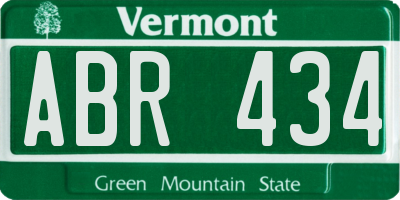 Vermont

ABR 434

Green Mountain State